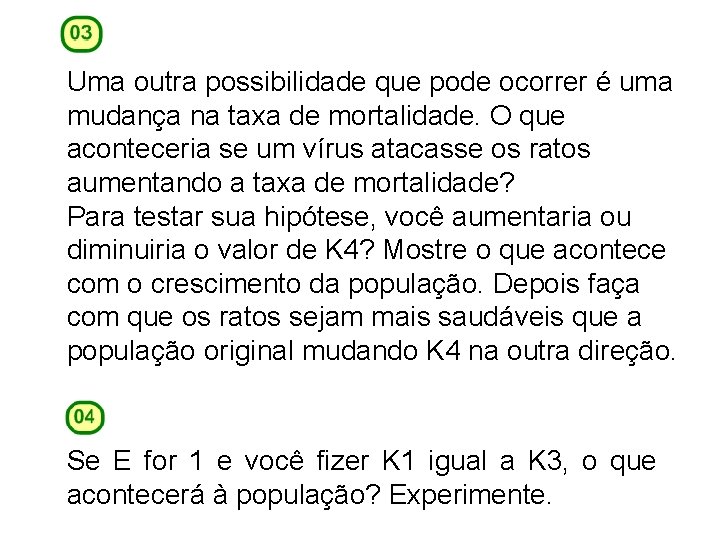 03

Uma outra possibilidade que pode ocorrer é uma mudança na taxa de mortalidade. O que aconteceria se um vírus atacasse os ratos aumentando a taxa de mortalidade?
Para testar sua hipótese, você aumentaria ou diminuiria o valor de K4? Mostre o que acontece com o crescimento da população. Depois faça com que os ratos sejam mais saudáveis que a população original mudando K4 na outra direção.

04

Se E for 1 e você fizer K1 igual a K3, o que acontecerá à população? Experimente.